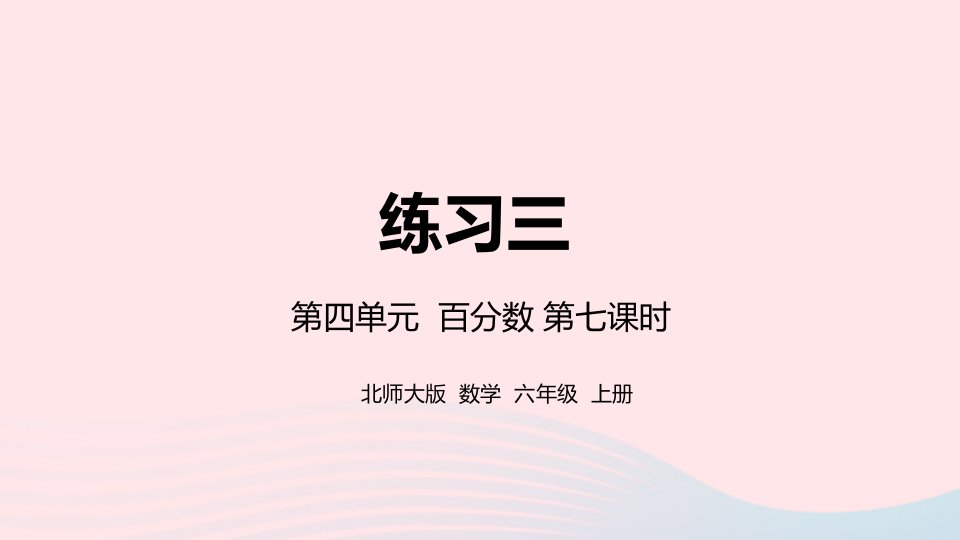 练习三

第四单元  百分数 第七课时

北师大版  数学  六年级  上册